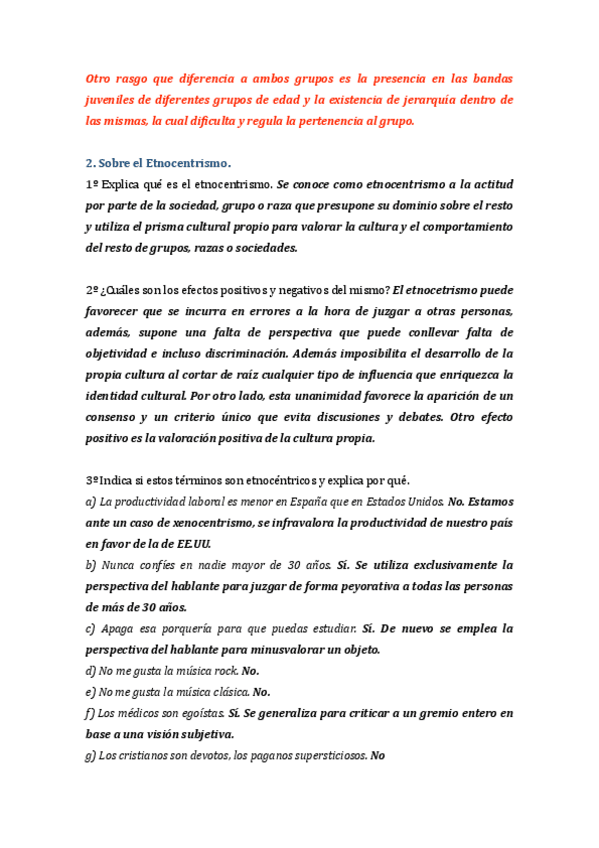 Otro rasgo que diferencia a ambos grupos es la presencia en las bandas juveniles de diferentes grupos de edad y la existencia de jerarquía dentro de las mismas, la cual dificulta y regula la pertenencia al grupo.

2. Sobre el Etnocentrismo.

1º Explica qué es el etnocentrismo. Se conoce como etnocentrismo a la actitud por parte de la sociedad, grupo o raza que presupone su dominio sobre el resto y utiliza el prisma cultural propio para valorar la cultura y el comportamiento del resto de grupos, razas o sociedades.

2º ¿Cuáles son los efectos positivos y negativos del mismo? El etnocetrismo puede favorecer que se incurra en errores a la hora de juzgar a otras personas, además, supone una falta de perspectiva que puede conllevar falta de objetividad e incluso discriminación. Además imposibilita el desarrollo de la propia cultura al cortar de raíz cualquier tipo de influencia que enriquezca la identidad cultural. Por otro lado, esta unanimidad favorece la aparición de un consenso y un criterio único que evita discusiones y debates. Otro efecto positivo es la valoración positiva de la cultura propia.

3º Indica si estos términos son etnocéntricos y explica por qué.
a) La productividad laboral es menor en España que en Estados Unidos. No. Estamos ante un caso de xenocentrismo, se infravalora la productividad de nuestro país en favor de la de EE.UU.
b) Nunca confíes en nadie mayor de 30 años. Sí. Se utiliza exclusivamente la perspectiva del hablante para juzgar de forma peyorativa a todas las personas de más de 30 años.
c) Apaga esa porquería para que puedas estudiar. Sí. De nuevo se emplea la perspectiva del hablante para minusvalorar un objeto.
d) No me gusta la música rock. No.
e) No me gusta la música clásica. No.
f) Los médicos son egoístas. Sí. Se generaliza para criticar a un gremio entero en base a una visión subjetiva.
g) Los cristianos son devotos, los paganos supersticiosos. No